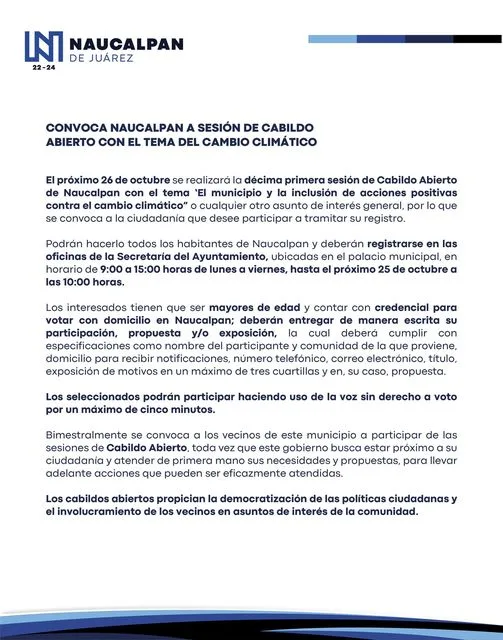 NAUCALPAN
DE JUÁREZ
22-24

CONVOCA NAUCALPAN A SESIÓN DE CABILDO ABIERTO CON EL TEMA DEL CAMBIO CLIMÁTICO

El próximo 26 de octubre se realizará la décima primera sesión de Cabildo Abierto de Naucalpan con el tema 'El municipio y la inclusión de acciones positivas contra el cambio climático" o cualquier otro asunto de interés general, por lo que se convoca a la ciudadanía que desee participar a tramitar su registro.

Podrán hacerlo todos los habitantes de Naucalpan y deberán registrarse en las oficinas de la Secretaría del Ayuntamiento, ubicadas en el palacio municipal, en horario de 9:00 a 15:00 horas de lunes a viernes, hasta el próximo 25 de octubre a las 10:00 horas.

Los interesados tienen que ser mayores de edad y contar con credencial para votar con domicilio en Naucalpan; deberán entregar de manera escrita su participación, propuesta y/o exposición, la cual deberá cumplir con especificaciones como nombre del participante y comunidad de la que proviene, domicilio para recibir notificaciones, número telefónico, correo electrónico, título, exposición de motivos en un máximo de tres cuartillas y en, su caso, propuesta.

Los seleccionados podrán participar haciendo uso de la voz sin derecho a voto por un máximo de cinco minutos.

Bimestralmente se convoca a los vecinos de este municipio a participar de las sesiones de Cabildo Abierto, toda vez que este gobierno busca estar próximo a su ciudadanía y atender de primera mano sus necesidades y propuestas, para llevar adelante acciones que pueden ser eficazmente atendidas.

Los cabildos abiertos propician la democratización de las políticas ciudadanas y el involucramiento de los vecinos en asuntos de interés de la comunidad.